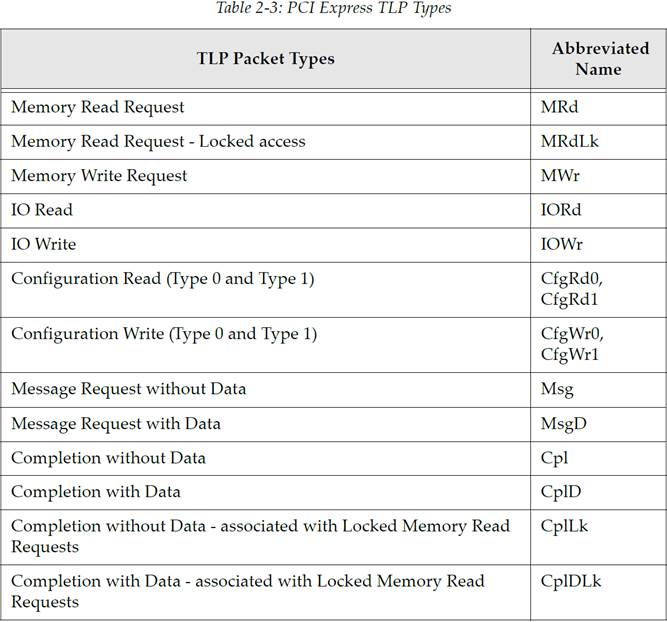 Table 2-3: PCI Express TLP Types

| TLP Packet Types | Abbreviated Name |
|---|---|
| Memory Read Request | MRd |
| Memory Read Request - Locked access | MRdLk |
| Memory Write Request | MWr |
| IO Read | IORd |
| IO Write | IOWr |
| Configuration Read (Type 0 and Type 1) | CfgRd0, CfgRd1 |
| Configuration Write (Type 0 and Type 1) | CfgWr0, CfgWr1 |
| Message Request without Data | Msg |
| Message Request with Data | MsgD |
| Completion without Data | Cpl |
| Completion with Data | CplD |
| Completion without Data - associated with Locked Memory Read Requests | CplLk |
| Completion with Data - associated with Locked Memory Read Requests | CplDLk |